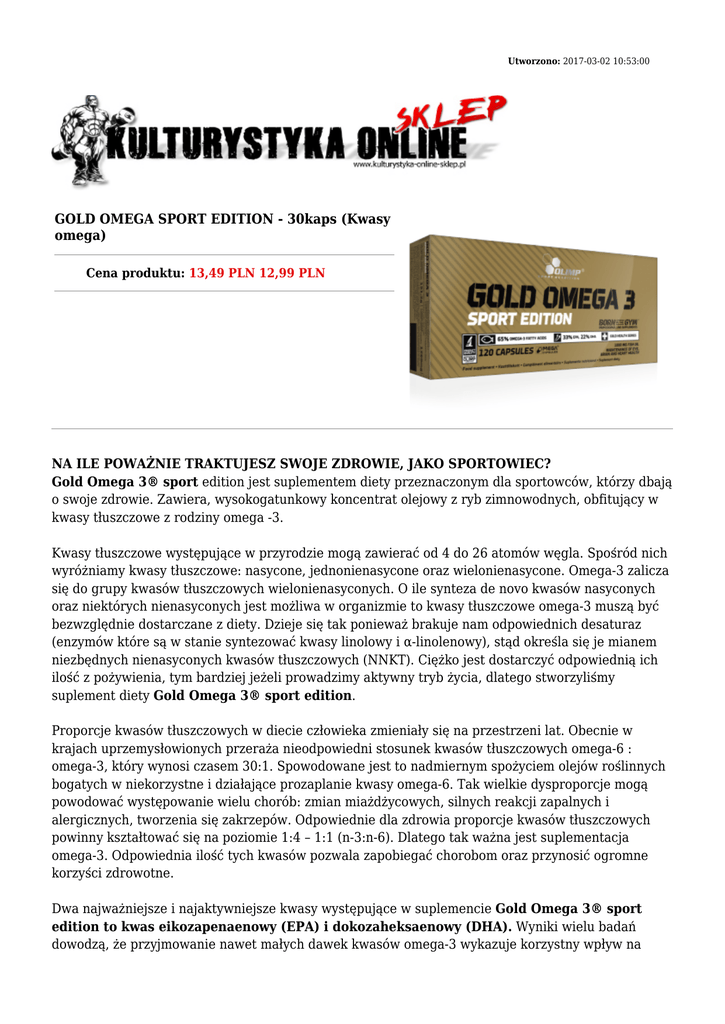 Utworzono: 2017-03-02 10:53:00

KULTURYSTYKA ONLINE SKLEP
www.kulturystyka-online-sklep.pl

GOLD OMEGA SPORT EDITION - 30kaps (Kwasy omega)

Cena produktu: 13,49 PLN 12,99 PLN

OLIMP
GOLD OMEGA 3
SPORT EDITION
120 CAPSULES

NA ILE POWAŻNIE TRAKTUJESZ SWOJE ZDROWIE, JAKO SPORTOWIEC?
Gold Omega 3® sport edition jest suplementem diety przeznaczonym dla sportowców, którzy dbają o swoje zdrowie. Zawiera, wysokogatunkowy koncentrat olejowy z ryb zimnowodnych, obfitujący w kwasy tłuszczowe z rodziny omega -3.

Kwasy tłuszczowe występujące w przyrodzie mogą zawierać od 4 do 26 atomów węgla. Spośród nich wyróżniamy kwasy tłuszczowe: nasycone, jednonienasycone oraz wielonienasycone. Omega-3 zalicza się do grupy kwasów tłuszczowych wielonienasyconych. O ile synteza de novo kwasów nasyconych oraz niektórych nienasyconych jest możliwa w organizmie to kwasy tłuszczowe omega-3 muszą być bezwzględnie dostarczane z diety. Dzieje się tak ponieważ brakuje nam odpowiednich desaturaz (enzymów które są w stanie syntezować kwasy linolowy i α-linolenowy), stąd określa się je mianem niezbędnych nienasyconych kwasów tłuszczowych (NNKT). Ciężko jest dostarczyć odpowiednią ich ilość z pożywienia, tym bardziej jeżeli prowadzimy aktywny tryb życia, dlatego stworzyliśmy suplement diety Gold Omega 3® sport edition.

Proporcje kwasów tłuszczowych w diecie człowieka zmieniały się na przestrzeni lat. Obecnie w krajach uprzemysłowionych przeraża nieodpowiedni stosunek kwasów tłuszczowych omega-6 : omega-3, który wynosi czasem 30:1. Spowodowane jest to nadmiernym spożyciem olejów roślinnych bogatych w niekorzystne i działające prozaplanie kwasy omega-6. Tak wielkie dysproporcje mogą powodować występowanie wielu chorób: zmian miażdżycowych, silnych reakcji zapalnych i alergicznych, tworzenia się zakrzepów. Odpowiednie dla zdrowia proporcje kwasów tłuszczowych powinny kształtować się na poziomie 1:4 – 1:1 (n-3:n-6). Dlatego tak ważna jest suplementacja omega-3. Odpowiednia ilość tych kwasów pozwala zapobiegać chorobom oraz przynosić ogromne korzyści zdrowotne.

Dwa najważniejsze i najaktywniejsze kwasy występujące w suplemencie Gold Omega 3® sport edition to kwas eikozapenaenowy (EPA) i dokozaheksaenowy (DHA). Wyniki wielu badań dowodzą, że przyjmowanie nawet małych dawek kwasów omega-3 wykazuje korzystny wpływ na